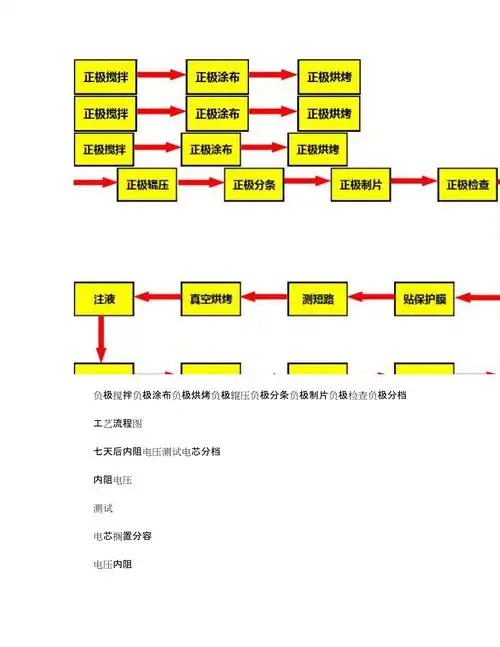 正极搅拌 正极涂布 正极烘烤
正极搅拌 正极涂布 正极烘烤
正极搅拌 正极涂布 正极烘烤
正极辊压 正极分条 正极制片 正极检查

注液 真空烘烤 测短路 贴保护膜

负极搅拌负极涂布负极烘烤负极辊压负极分条负极制片负极检查负极分档

工艺流程图

七天后内阻电压测试电芯分档

内阻电压

测试

电芯搁置分容

电压内阻